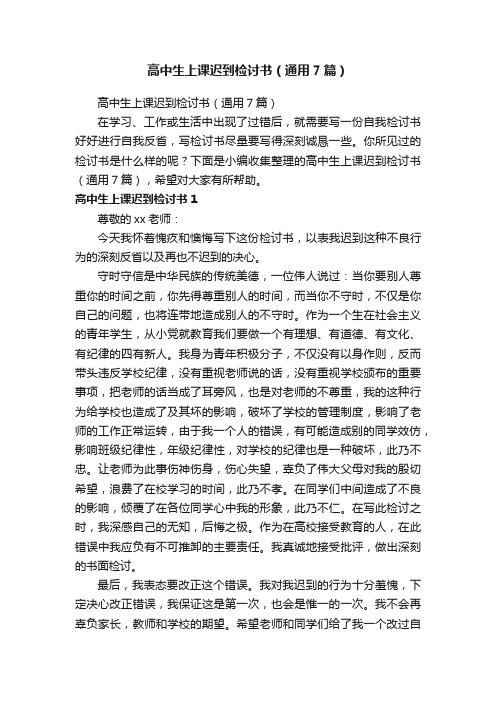 高中生上课迟到检讨书（通用7篇）

高中生上课迟到检讨书（通用7篇）

在学习、工作或生活中出现了过错后，就需要写一份自我检讨书好好进行自我反省，写检讨书尽量要写得深刻诚恳一些。你所见过的检讨书是什么样的呢？下面是小编收集整理的高中生上课迟到检讨书（通用7篇），希望对大家有所帮助。

高中生上课迟到检讨书1

尊敬的xx老师：

今天我怀着愧疚和懊悔写下这份检讨书，以表我迟到这种不良行为的深刻反省以及再也不迟到的决心。

守时守信是中华民族的传统美德，一位伟人说过：当你要别人尊重你的时间之前，你先得尊重别人的时间，而当你不守时，不仅是你自己的问题，也将连带地造成别人的不守时。作为一个生在社会主义的青年学生，从小党就教育我们要做一个有理想、有道德、有文化、有纪律的四有新人。我身为青年积极分子，不仅没有以身作则，反而带头违反学校纪律，没有重视老师说的话，没有重视学校颁布的重要事项，把老师的话当成了耳旁风，也是对老师的不尊重，我的这种行为给学校也造成了及其坏的影响，破坏了学校的管理制度，影响了老师的工作正常运转，由于我一个人的错误，有可能造成别的同学效仿，影响班级纪律性，年级纪律性，对学校的纪律也是一种破坏，此乃不忠。让老师为此事伤神伤身，伤心失望，辜负了伟大父母对我的殷切希望，浪费了在校学习的时间，此乃不孝。在同学们中间造成了不良的影响，倾覆了在各位同学心中我的形象，此乃不仁。在写此检讨之时，我深感自己的无知，后悔之极。作为在高校接受教育的人，在此错误中我应负有不可推卸的主要责任。我真诚地接受批评，做出深刻的书面检讨。

最后，我表态要改正这个错误。我对我迟到的行为十分羞愧，下定决心改正错误，我保证这是第一次，也会是惟一的一次。我不会再辜负家长，教师和学校的期望。希望老师和同学们给了我一个改过自